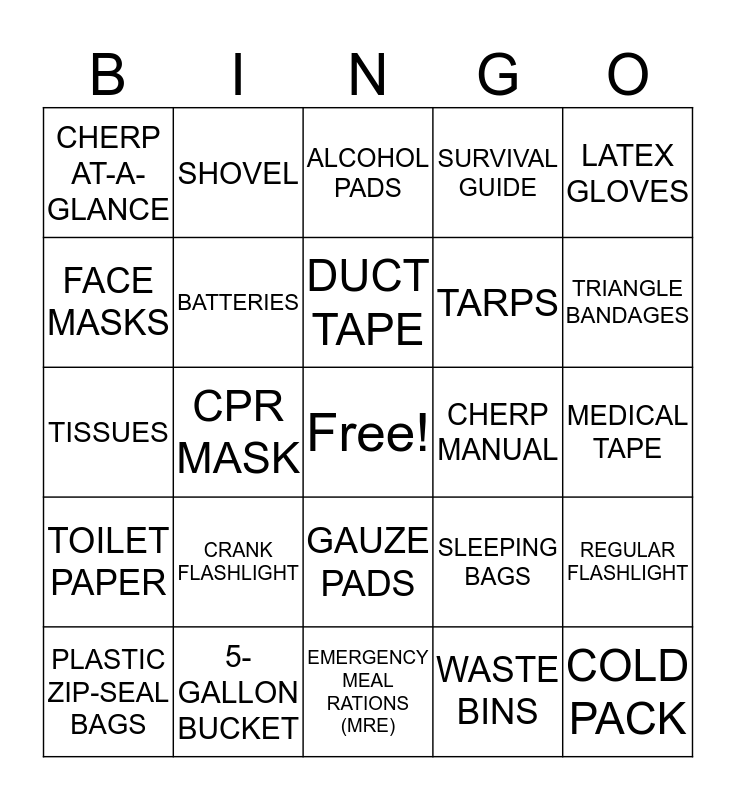 | B | I | N | G | O |
|---|---|---|---|---|
| CHERP AT-A-GLANCE | SHOVEL | ALCOHOL PADS | SURVIVAL GUIDE | LATEX GLOVES |
| FACE MASKS | BATTERIES | DUCT TAPE | TARPS | TRIANGLE BANDAGES |
| TISSUES | CPR MASK | Free! | CHERP MANUAL | MEDICAL TAPE |
| TOILET PAPER | CRANK FLASHLIGHT | GAUZE PADS | SLEEPING BAGS | REGULAR FLASHLIGHT |
| PLASTIC ZIP-SEAL BAGS | 5-GALLON BUCKET | EMERGENCY MEAL RATIONS (MRE) | WASTE BINS | COLD PACK |